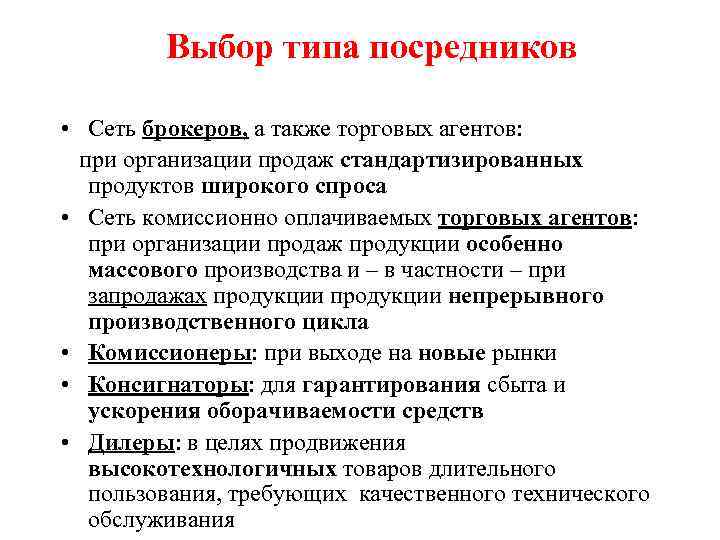 Выбор типа посредников

• Сеть брокеров, а также торговых агентов: при организации продаж стандартизированных продуктов широкого спроса
• Сеть комиссионно оплачиваемых торговых агентов: при организации продаж продукции особенно массового производства и – в частности – при запродажах продукции продукции непрерывного производственного цикла
• Комиссионеры: при выходе на новые рынки
• Консигнаторы: для гарантирования сбыта и ускорения оборачиваемости средств
• Дилеры: в целях продвижения высокотехнологичных товаров длительного пользования, требующих качественного технического обслуживания